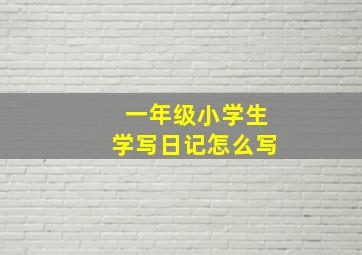 一年级小学生
学写日记怎么写